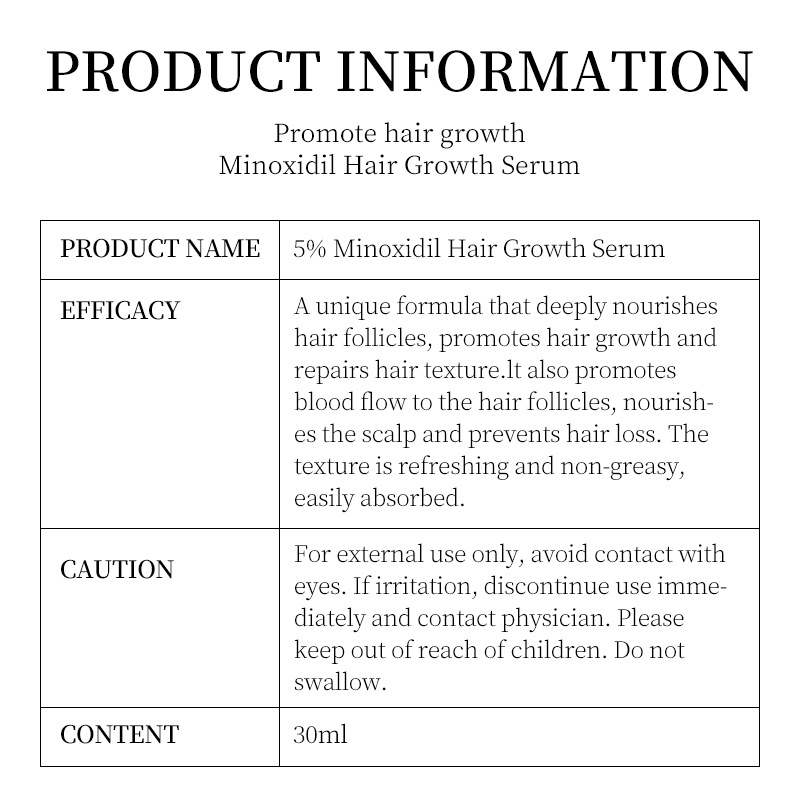 PRODUCT INFORMATION

Promote hair growth
Minoxidil Hair Growth Serum

| PRODUCT NAME | 5% Minoxidil Hair Growth Serum |
|---|---|
| EFFICACY | A unique formula that deeply nourishes hair follicles, promotes hair growth and repairs hair texture.lt also promotes blood flow to the hair follicles, nourishes the scalp and prevents hair loss. The texture is refreshing and non-greasy, easily absorbed. |
| CAUTION | For external use only, avoid contact with eyes. If irritation, discontinue use immediately and contact physician. Please keep out of reach of children. Do not swallow. |
| CONTENT | 30ml |